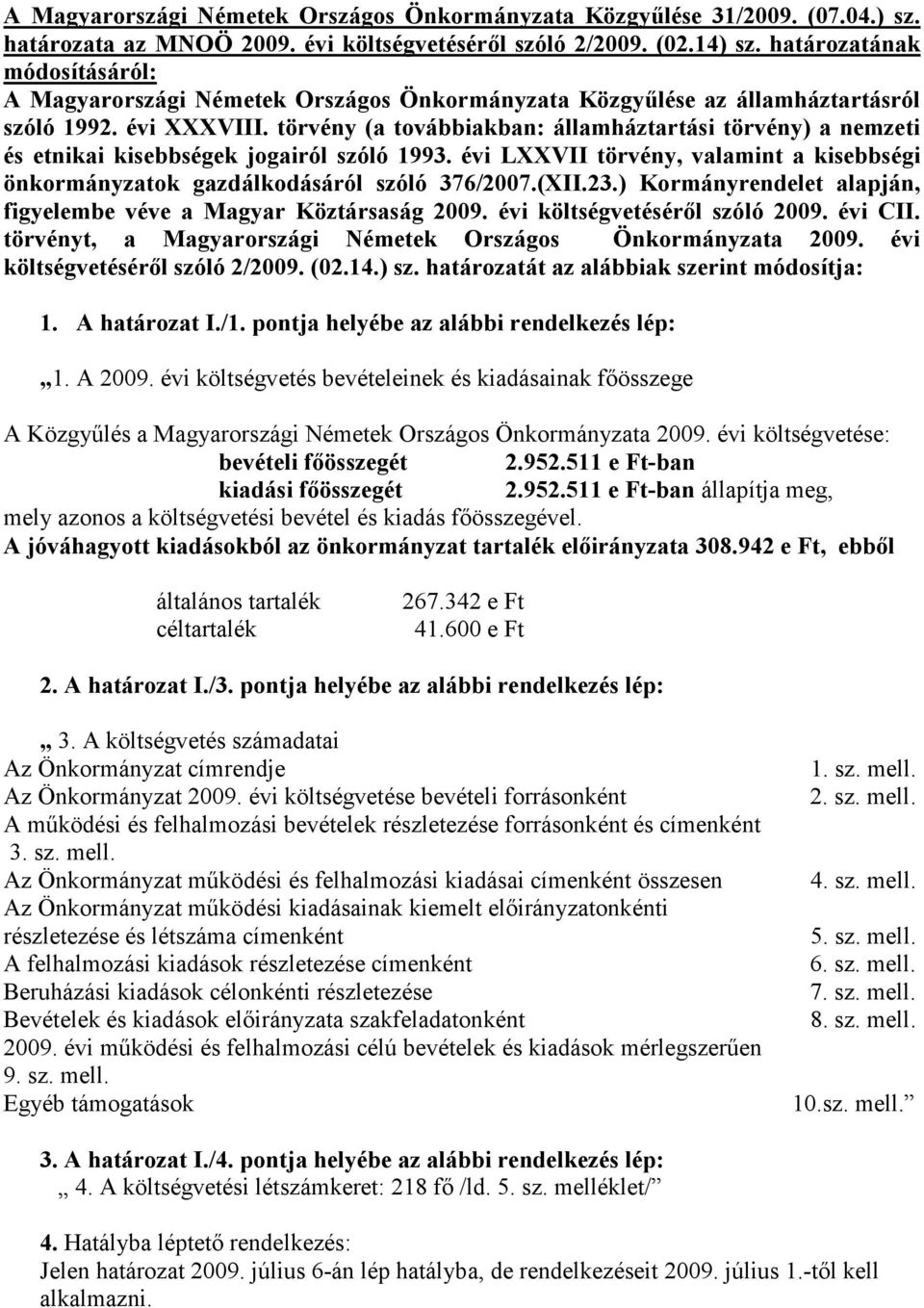 A Magyarországi Németek Országos Önkormányzata Közgyűlése 31/2009. (07.04.) sz. határozata az MNOÖ 2009. évi költségvetéséről szóló 2/2009. (02.14) sz. határozatának módosításáról:
A Magyarországi Németek Országos Önkormányzata Közgyűlése az államháztartásról szóló 1992. évi XXXVIII. törvény (a továbbiakban: államháztartási törvény) a nemzeti és etnikai kisebbségek jogairól szóló 1993. évi LXXVII törvény, valamint a kisebbségi önkormányzatok gazdálkodásáról szóló 376/2007.(XII.23.) Kormányrendelet alapján, figyelembe véve a Magyar Köztársaság 2009. évi költségvetéséről szóló 2009. évi CII. törvényt, a Magyarországi Németek Országos Önkormányzata 2009. évi költségvetéséről szóló 2/2009. (02.14.) sz. határozatát az alábbiak szerint módosítja:

1. A határozat I./1. pontja helyébe az alábbi rendelkezés lép:

„1. A 2009. évi költségvetés bevételeinek és kiadásainak főösszege

A Közgyűlés a Magyarországi Németek Országos Önkormányzata 2009. évi költségvetése:
bevételi főösszegét 2.952.511 e Ft-ban
kiadási főösszegét 2.952.511 e Ft-ban állapítja meg,
mely azonos a költségvetési bevétel és kiadás főösszegével.
A jóváhagyott kiadásokból az önkormányzat tartalék előirányzata 308.942 e Ft, ebből

általános tartalék 267.342 e Ft
céltartalék 41.600 e Ft

2. A határozat I./3. pontja helyébe az alábbi rendelkezés lép:

„ 3. A költségvetés számadatai
Az Önkormányzat címrendje 1. sz. mell.
Az Önkormányzat 2009. évi költségvetése bevételi forrásonként 2. sz. mell.
A működési és felhalmozási bevételek részletezése forrásonként és címenként 3. sz. mell.
Az Önkormányzat működési és felhalmozási kiadásai címenként összesen 4. sz. mell.
Az Önkormányzat működési kiadásainak kiemelt előirányzatonkénti részletezése és létszáma címenként 5. sz. mell.
A felhalmozási kiadások részletezése címenként 6. sz. mell.
Beruházási kiadások célonkénti részletezése 7. sz. mell.
Bevételek és kiadások előirányzata szakfeladatonként 8. sz. mell.
2009. évi működési és felhalmozási célú bevételek és kiadások mérlegszerűen 9. sz. mell.
Egyéb támogatások 10.sz. mell.”

3. A határozat I./4. pontja helyébe az alábbi rendelkezés lép:
„ 4. A költségvetési létszámkeret: 218 fő /ld. 5. sz. melléklet/”

4. Hatályba léptető rendelkezés:
Jelen határozat 2009. július 6-án lép hatályba, de rendelkezéseit 2009. július 1.-től kell alkalmazni.